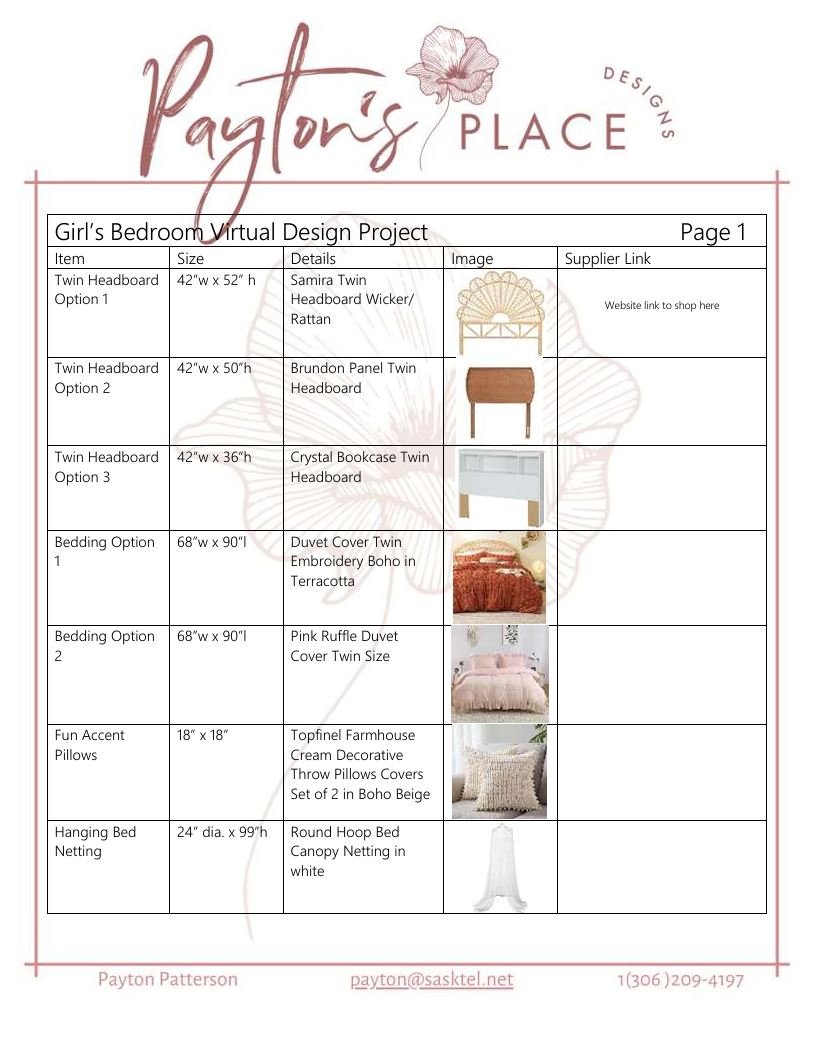 Payton's PLACE DESIGNS

Girl's Bedroom Virtual Design Project Page 1

| Item | Size | Details | Image | Supplier Link |
|---|---|---|---|---|
| Twin Headboard Option 1 | 42"w x 52" h | Samira Twin Headboard Wicker/ Rattan | | Website link to shop here |
| Twin Headboard Option 2 | 42"w x 50"h | Brundon Panel Twin Headboard | | |
| Twin Headboard Option 3 | 42"w x 36"h | Crystal Bookcase Twin Headboard | | |
| Bedding Option 1 | 68"w x 90"l | Duvet Cover Twin Embroidery Boho in Terracotta | | |
| Bedding Option 2 | 68"w x 90"l | Pink Ruffle Duvet Cover Twin Size | | |
| Fun Accent Pillows | 18" x 18" | Topfinel Farmhouse Cream Decorative Throw Pillows Covers Set of 2 in Boho Beige | | |
| Hanging Bed Netting | 24" dia. x 99"h | Round Hoop Bed Canopy Netting in white | | |

Payton Patterson payton@sasktel.net 1(306 )209-4197